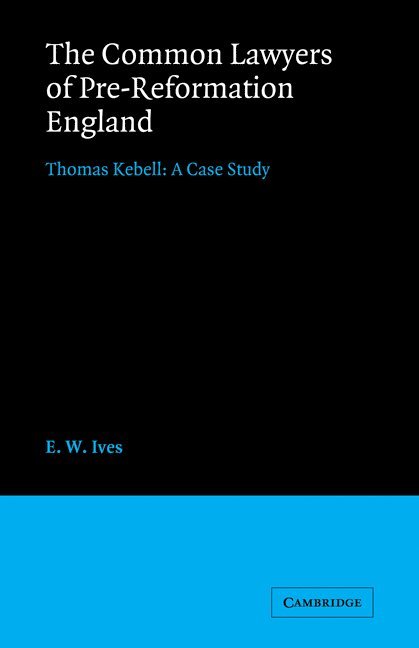 The Common Lawyers of Pre-Reformation England

Thomas Kebell: A Case Study

E. W. Ives

CAMBRIDGE